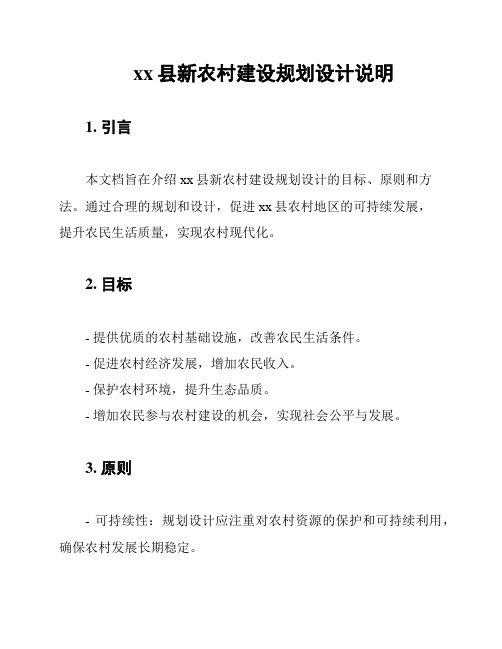 xx 县新农村建设规划设计说明

1. 引言

本文档旨在介绍 xx 县新农村建设规划设计的目标、原则和方法。通过合理的规划和设计，促进 xx 县农村地区的可持续发展，提升农民生活质量，实现农村现代化。

2. 目标

- 提供优质的农村基础设施，改善农民生活条件。
- 促进农村经济发展，增加农民收入。
- 保护农村环境，提升生态品质。
- 增加农民参与农村建设的机会，实现社会公平与发展。

3. 原则

- 可持续性：规划设计应注重对农村资源的保护和可持续利用，确保农村发展长期稳定。